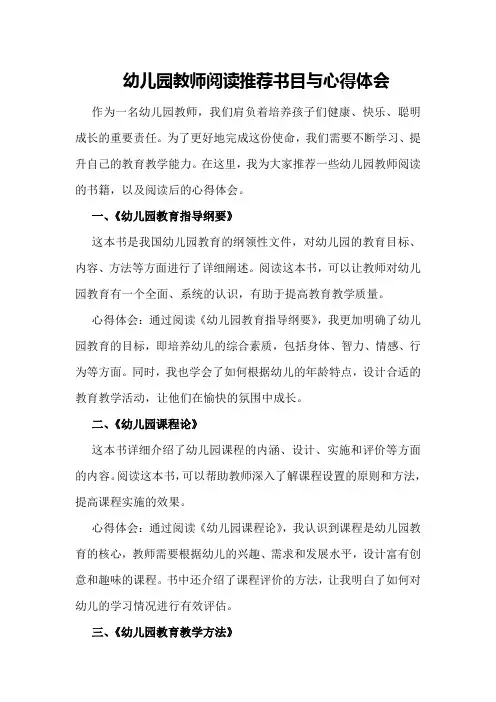 幼儿园教师阅读推荐书目与心得体会

作为一名幼儿园教师，我们肩负着培养孩子们健康、快乐、聪明成长的重要责任。为了更好地完成这份使命，我们需要不断学习、提升自己的教育教学能力。在这里，我为大家推荐一些幼儿园教师阅读的书籍，以及阅读后的心得体会。

一、《幼儿园教育指导纲要》

这本书是我国幼儿园教育的纲领性文件，对幼儿园的教育目标、内容、方法等方面进行了详细阐述。阅读这本书，可以让教师对幼儿园教育有一个全面、系统的认识，有助于提高教育教学质量。

心得体会：通过阅读《幼儿园教育指导纲要》，我更加明确了幼儿园教育的目标，即培养幼儿的综合素质，包括身体、智力、情感、行为等方面。同时，我也学会了如何根据幼儿的年龄特点，设计合适的教育教学活动，让他们在愉快的氛围中成长。

二、《幼儿园课程论》

这本书详细介绍了幼儿园课程的内涵、设计、实施和评价等方面的内容。阅读这本书，可以帮助教师深入了解课程设置的原则和方法，提高课程实施的效果。

心得体会：通过阅读《幼儿园课程论》，我认识到课程是幼儿园教育的核心，教师需要根据幼儿的兴趣、需求和发展水平，设计富有创意和趣味的课程。书中还介绍了课程评价的方法，让我明白了如何对幼儿的学习情况进行有效评估。

三、《幼儿园教育教学方法》